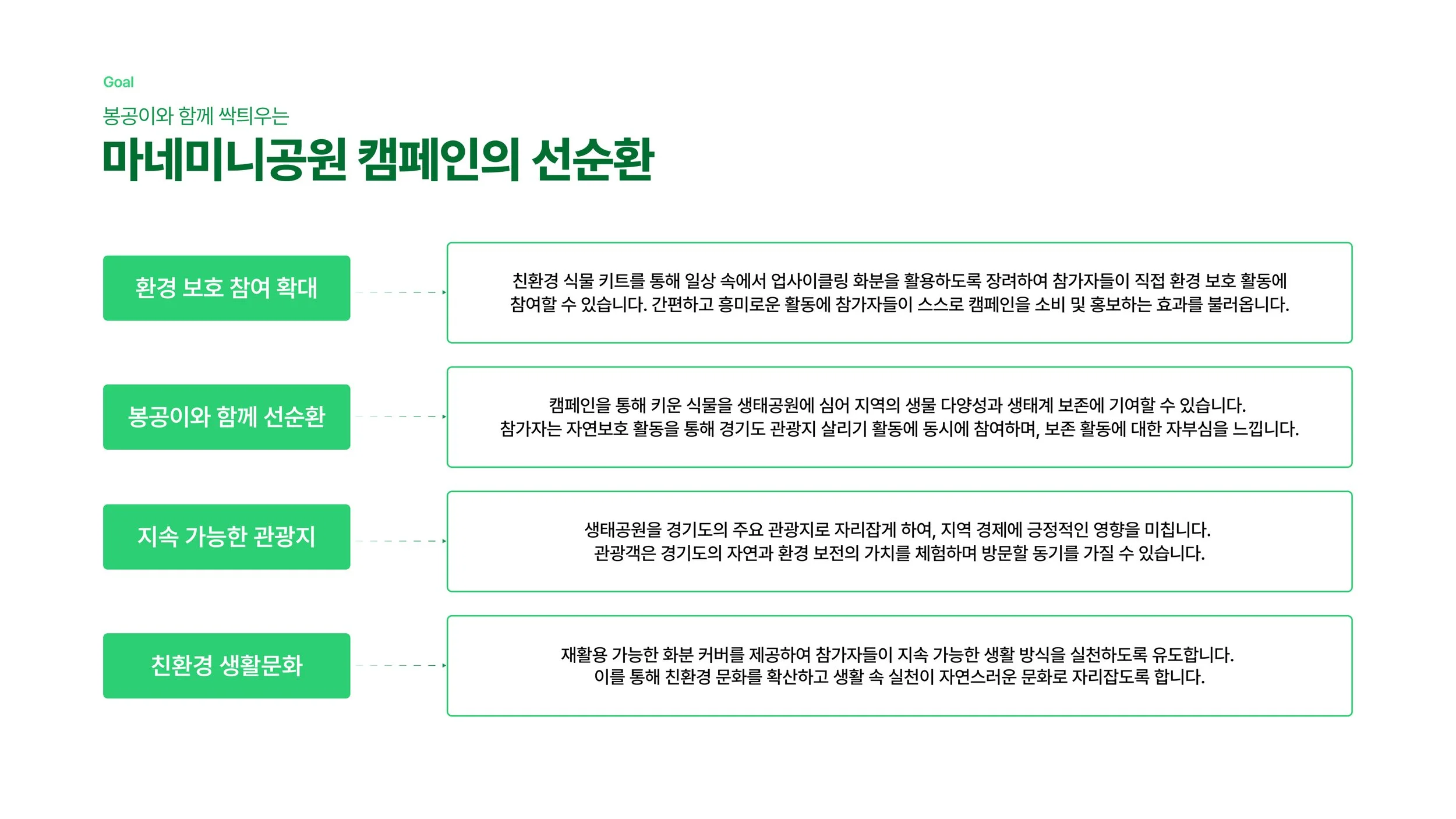 Goal

봉공이와 함께 싹틔우는

마네미니공원 캠페인의 선순환

환경 보호 참여 확대

친환경 식물 키트를 통해 일상 속에서 업사이클링 화분을 활용하도록 장려하여 참가자들이 직접 환경 보호 활동에 참여할 수 있습니다. 간편하고 흥미로운 활동에 참가자들이 스스로 캠페인을 소비 및 홍보하는 효과를 불러옵니다.

봉공이와 함께 선순환

캠페인을 통해 키운 식물을 생태공원에 심어 지역의 생물 다양성과 생태계 보존에 기여할 수 있습니다.
참가자는 자연보호 활동을 통해 경기도 관광지 살리기 활동에 동시에 참여하며, 보존 활동에 대한 자부심을 느낍니다.

지속 가능한 관광지

생태공원을 경기도의 주요 관광지로 자리잡게 하여, 지역 경제에 긍정적인 영향을 미칩니다.
관광객은 경기도의 자연과 환경 보전의 가치를 체험하며 방문할 동기를 가질 수 있습니다.

친환경 생활문화

재활용 가능한 화분 커버를 제공하여 참가자들이 지속 가능한 생활 방식을 실천하도록 유도합니다.
이를 통해 친환경 문화를 확산하고 생활 속 실천이 자연스러운 문화로 자리잡도록 합니다.